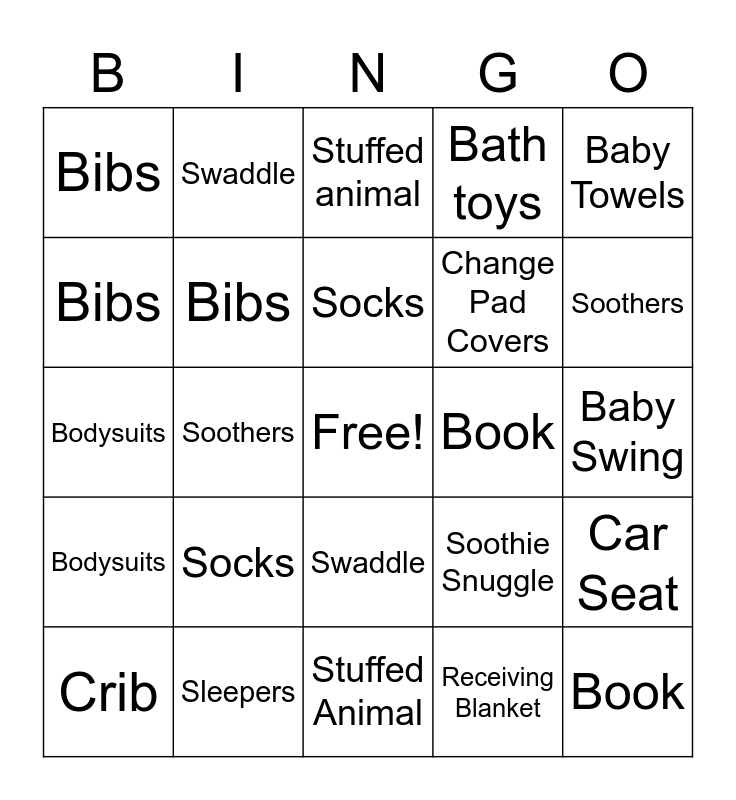 | B | I | N | G | O |
|---|---|---|---|---|
| Bibs | Swaddle | Stuffed animal | Bath toys | Baby Towels |
| Bibs | Bibs | Socks | Change Pad Covers | Soothers |
| Bodysuits | Soothers | Free! | Book | Baby Swing |
| Bodysuits | Socks | Swaddle | Soothie Snuggle | Car Seat |
| Crib | Sleepers | Stuffed Animal | Receiving Blanket | Book |